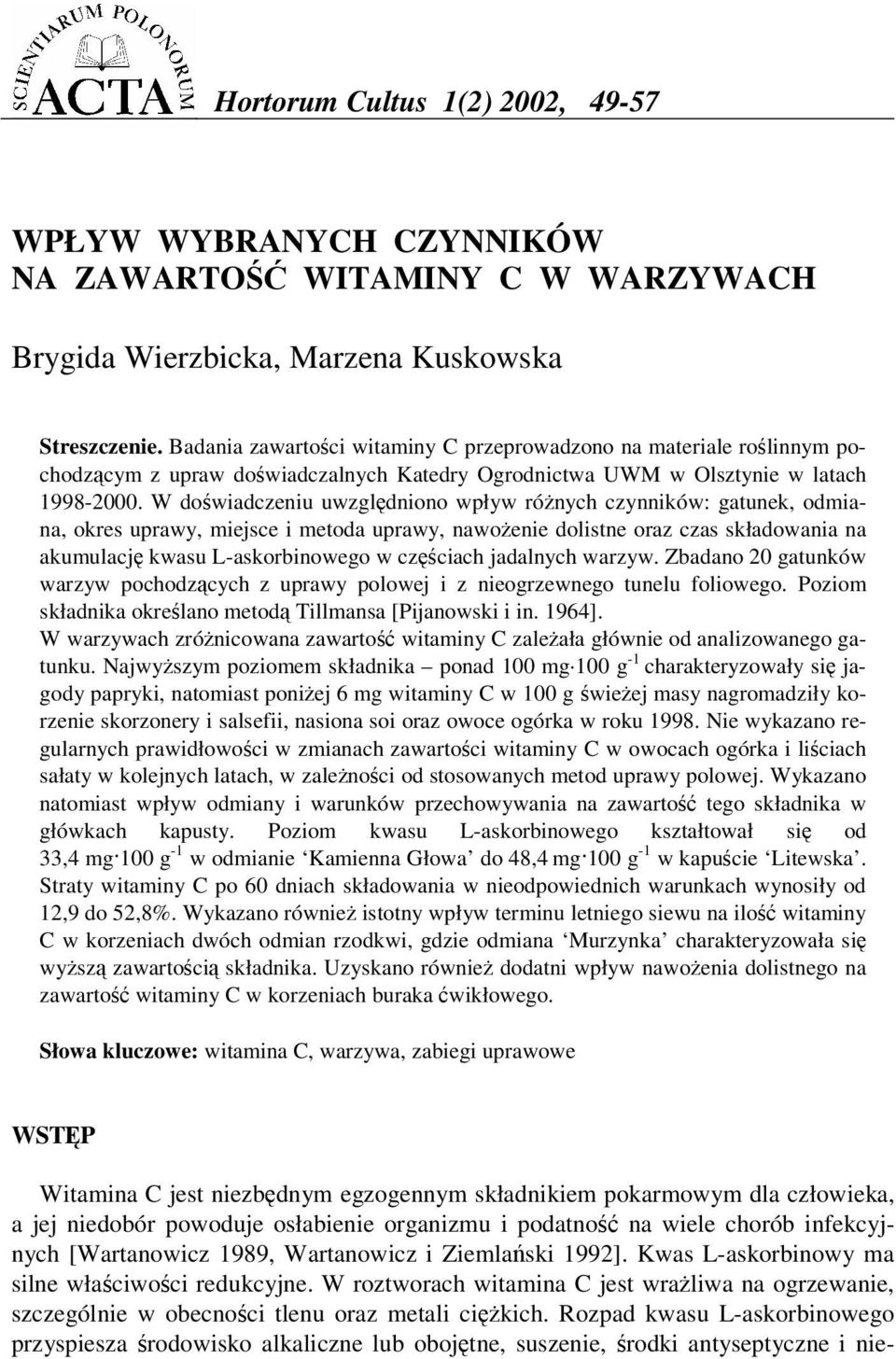 SCIENTIARUM POLONORUM ACTA Hortorum Cultus 1(2) 2002, 49-57

WPŁYW WYBRANYCH CZYNNIKÓW NA ZAWARTOŚĆ WITAMINY C W WARZYWACH

Brygida Wierzbicka, Marzena Kuskowska

Streszczenie. Badania zawartości witaminy C przeprowadzono na materiale roślinnym pochodzącym z upraw doświadczalnych Katedry Ogrodnictwa UWM w Olsztynie w latach 1998-2000. W doświadczeniu uwzględniono wpływ różnych czynników: gatunek, odmiana, okres uprawy, miejsce i metoda uprawy, nawożenie dolistne oraz czas składowania na akumulację kwasu L-askorbinowego w częściach jadalnych warzyw. Zbadano 20 gatunków warzyw pochodzących z uprawy polowej i z nieogrzewnego tunelu foliowego. Poziom składnika określano metodą Tillmansa [Pijanowski i in. 1964]. W warzywach zróżnicowana zawartość witaminy C zależała głównie od analizowanego gatunku. Najwyższym poziomem składnika – ponad 100 mg·100 g$^{-1}$ charakteryzowały się jagody papryki, natomiast poniżej 6 mg witaminy C w 100 g świeżej masy nagromadziły korzenie skorzonery i salsefii, nasiona soi oraz owoce ogórka w roku 1998. Nie wykazano regularnych prawidłowości w zmianach zawartości witaminy C w owocach ogórka i liściach sałaty w kolejnych latach, w zależności od stosowanych metod uprawy polowej. Wykazano natomiast wpływ odmiany i warunków przechowywania na zawartość tego składnika w główkach kapusty. Poziom kwasu L-askorbinowego kształtował się od 33,4 mg·100 g$^{-1}$ w odmianie ‘Kamienna Głowa’ do 48,4 mg·100 g$^{-1}$ w kapuście ‘Litewska’. Straty witaminy C po 60 dniach składowania w nieodpowiednich warunkach wynosiły od 12,9 do 52,8%. Wykazano również istotny wpływ terminu letniego siewu na ilość witaminy C w korzeniach dwóch odmian rzodkwi, gdzie odmiana ‘Murzynka’ charakteryzowała się wyższą zawartością składnika. Uzyskano również dodatni wpływ nawożenia dolistnego na zawartość witaminy C w korzeniach buraka ćwikłowego.

Słowa kluczowe: witamina C, warzywa, zabiegi uprawowe

WSTĘP

Witamina C jest niezbędnym egzogennym składnikiem pokarmowym dla człowieka, a jej niedobór powoduje osłabienie organizmu i podatność na wiele chorób infekcyjnych [Wartanowicz 1989, Wartanowicz i Ziemlański 1992]. Kwas L-askorbinowy ma silne właściwości redukcyjne. W roztworach witamina C jest wrażliwa na ogrzewanie, szczególnie w obecności tlenu oraz metali ciężkich. Rozpad kwasu L-askorbinowego przyspiesza środowisko alkaliczne lub obojętne, suszenie, środki antyseptyczne i nie-